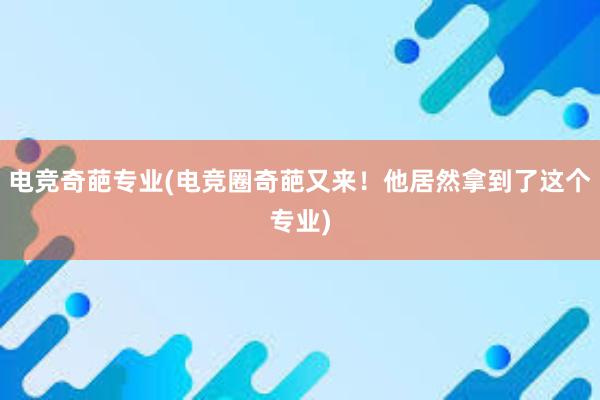 电竞奇葩专业(电竞圈奇葩又来！他居然拿到了这个专业)